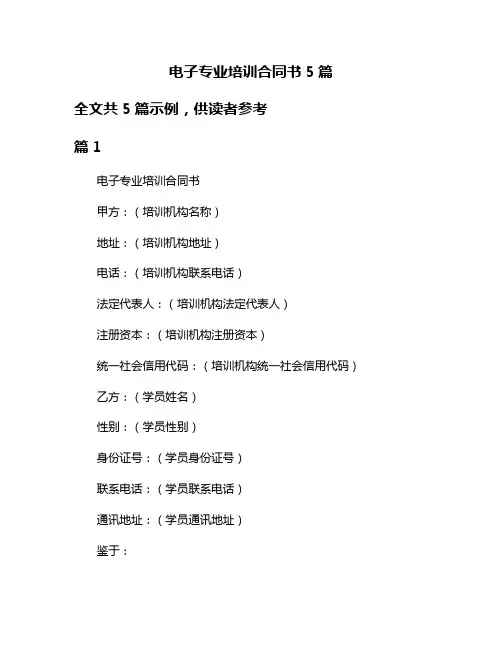 电子专业培训合同书 5 篇

全文共 5 篇示例，供读者参考

篇 1

电子专业培训合同书

甲方：（培训机构名称）

地址：（培训机构地址）

电话：（培训机构联系电话）

法定代表人：（培训机构法定代表人）

注册资本：（培训机构注册资本）

统一社会信用代码：（培训机构统一社会信用代码）

乙方：（学员姓名）

性别：（学员性别）

身份证号：（学员身份证号）

联系电话：（学员联系电话）

通讯地址：（学员通讯地址）

鉴于：